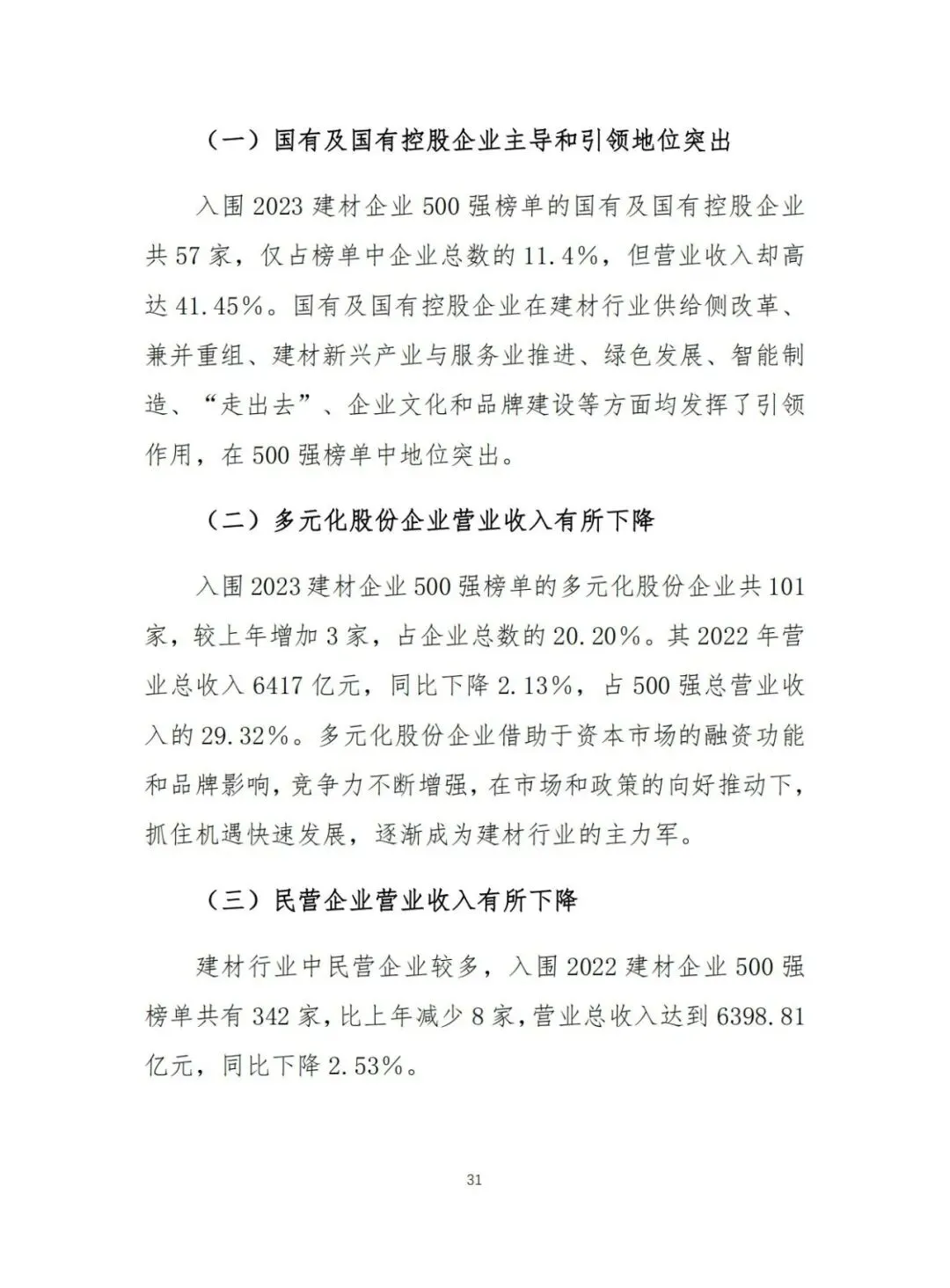 （一）国有及国有控股企业主导和引领地位突出

入围 2023 建材企业 500 强榜单的国有及国有控股企业共 57 家，仅占榜单中企业总数的 11.4%，但营业收入却高达 41.45%。国有及国有控股企业在建材行业供给侧改革、兼并重组、建材新兴产业与服务业推进、绿色发展、智能制造、“走出去”、企业文化和品牌建设等方面均发挥了引领作用，在 500 强榜单中地位突出。

（二）多元化股份企业营业收入有所下降

入围 2023 建材企业 500 强榜单的多元化股份企业共 101 家，较上年增加 3 家，占企业总数的 20.20%。其 2022 年营业总收入 6417 亿元，同比下降 2.13%，占 500 强总营业收入的 29.32%。多元化股份企业借助于资本市场的融资功能和品牌影响，竞争力不断增强，在市场和政策的向好推动下，抓住机遇快速发展，逐渐成为建材行业的主力军。

（三）民营企业营业收入有所下降

建材行业中民营企业较多，入围 2022 建材企业 500 强榜单共有 342 家，比上年减少 8 家，营业总收入达到 6398.81 亿元，同比下降 2.53%。

31